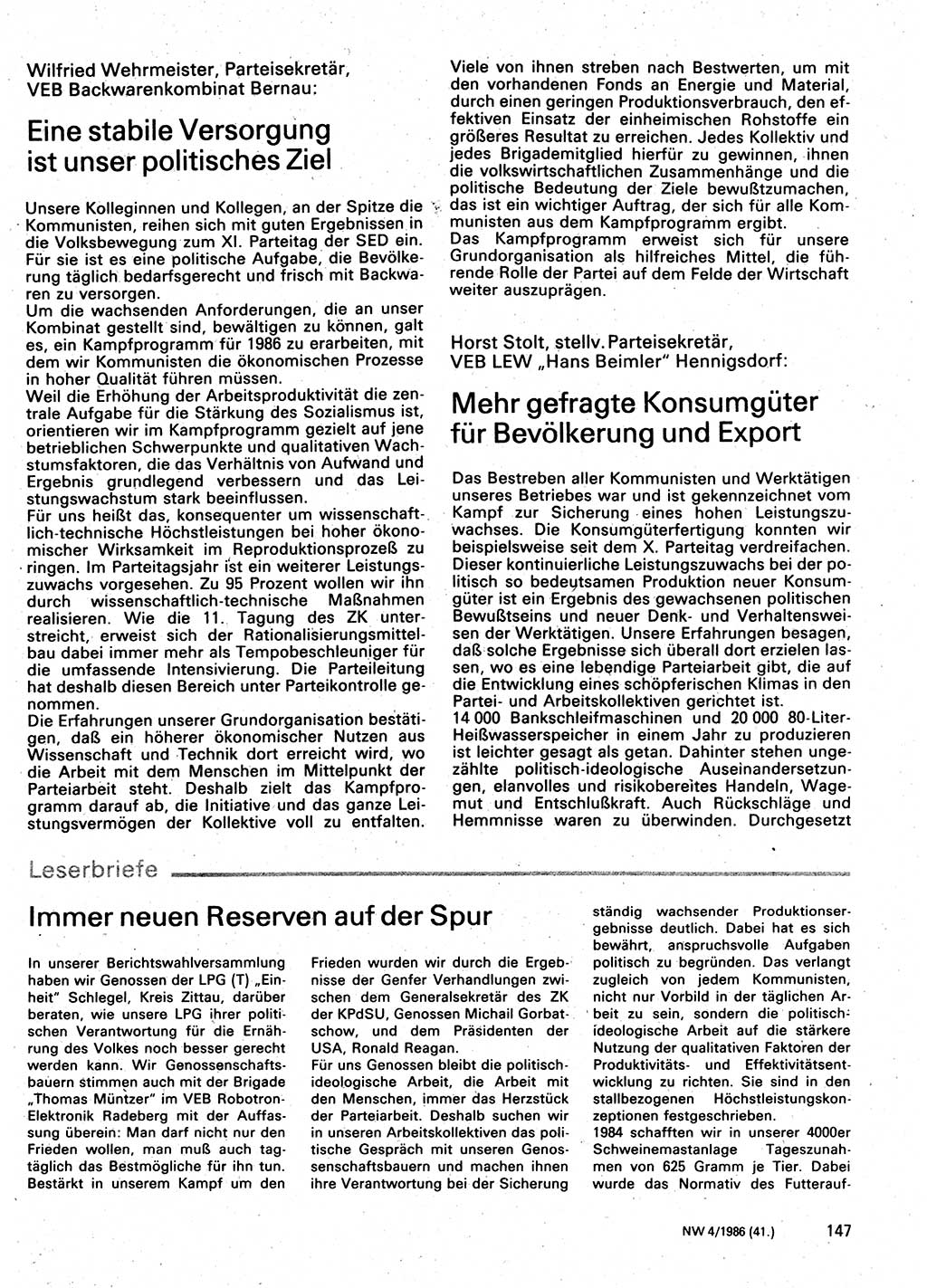 Wilfried Wehrmeister, Parteisekretär, VEB Backwarenkombinat Bernau:

Eine stabile Versorgung ist unser politisches Ziel

Unsere Kolleginnen und Kollegen, an der Spitze die Kommunisten, reihen sich mit guten Ergebnissen in die Volksbewegung zum XI. Parteitag der SED ein. Für sie ist es eine politische Aufgabe, die Bevölkerung täglich bedarfsgerecht und frisch mit Backwaren zu versorgen.
Um die wachsenden Anforderungen, die an unser Kombinat gestellt sind, bewältigen zu können, galt es, ein Kampfprogramm für 1986 zu erarbeiten, mit dem wir Kommunisten die ökonomischen Prozesse in hoher Qualität führen müssen.
Weil die Erhöhung der Arbeitsproduktivität die zentrale Aufgabe für die Stärkung des Sozialismus ist, orientieren wir im Kampfprogramm gezielt auf jene betrieblichen Schwerpunkte und qualitativen Wachstumsfaktoren, die das Verhältnis von Aufwand und Ergebnis grundlegend verbessern und das Leistungswachstum stark beeinflussen.
Für uns heißt das, konsequenter um wissenschaftlich-technische Höchstleistungen bei hoher ökonomischer Wirksamkeit im Reproduktionsprozeß zu ringen. Im Parteitagsjahr ist ein weiterer Leistungszuwachs vorgesehen. Zu 95 Prozent wollen wir ihn durch wissenschaftlich-technische Maßnahmen realisieren. Wie die 11. Tagung des ZK unterstreicht, erweist sich der Rationalisierungsmittelbau dabei immer mehr als Tempobeschleuniger für die umfassende Intensivierung. Die Parteileitung hat deshalb diesen Bereich unter Parteikontrolle genommen.
Die Erfahrungen unserer Grundorganisation bestätigen, daß ein höherer ökonomischer Nutzen aus Wissenschaft und Technik dort erreicht wird, wo die Arbeit mit dem Menschen im Mittelpunkt der Parteiarbeit steht. Deshalb zielt das Kampfprogramm darauf ab, die Initiative und das ganze Leistungsvermögen der Kollektive voll zu entfalten.
Viele von ihnen streben nach Bestwerten, um mit den vorhandenen Fonds an Energie und Material, durch einen geringen Produktionsverbrauch, den effektiven Einsatz der einheimischen Rohstoffe ein größeres Resultat zu erreichen. Jedes Kollektiv und jedes Brigademitglied hierfür zu gewinnen, ihnen die volkswirtschaftlichen Zusammenhänge und die politische Bedeutung der Ziele bewußtzumachen, das ist ein wichtiger Auftrag, der sich für alle Kommunisten aus dem Kampfprogramm ergibt.
Das Kampfprogramm erweist sich für unsere Grundorganisation als hilfreiches Mittel, die führende Rolle der Partei auf dem Felde der Wirtschaft weiter auszuprägen.

Horst Stolt, stellv. Parteisekretär, VEB LEW „Hans Beimler" Hennigsdorf:

Mehr gefragte Konsumgüter für Bevölkerung und Export

Das Bestreben aller Kommunisten und Werktätigen unseres Betriebes war und ist gekennzeichnet vom Kampf zur Sicherung eines hohen Leistungszuwachses. Die Konsumgüterfertigung konnten wir beispielsweise seit dem X. Parteitag verdreifachen. Dieser kontinuierliche Leistungszuwachs bei der politisch so bedeutsamen Produktion neuer Konsumgüter ist ein Ergebnis des gewachsenen politischen Bewußtseins und neuer Denk- und Verhaltensweisen der Werktätigen. Unsere Erfahrungen besagen, daß solche Ergebnisse sich überall dort erzielen lassen, wo es eine lebendige Parteiarbeit gibt, die auf die Entwicklung eines schöpferischen Klimas in den Partei- und Arbeitskollektiven gerichtet ist.
14 000 Bankschleifmaschinen und 20 000 80-Liter-Heißwasserspeicher in einem Jahr zu produzieren ist leichter gesagt als getan. Dahinter stehen ungezählte politisch-ideologische Auseinandersetzungen, elanvolles und risikobereites Handeln, Wagemut und Entschlußkraft. Auch Rückschläge und Hemmnisse waren zu überwinden. Durchgesetzt

Leserbriefe

Immer neuen Reserven auf der Spur

In unserer Berichtswahlversammlung haben wir Genossen der LPG (T) „Einheit" Schlegel, Kreis Zittau, darüber beraten, wie unsere LPG ihrer politischen Verantwortung für die Ernährung des Volkes noch besser gerecht werden kann. Wir Genossenschaftsbauern stimmen auch mit der Brigade „Thomas Müntzer" im VEB Robotron-Elektronik Radeberg mit der Auffassung überein: Man darf nicht nur den Frieden wollen, man muß auch tagtäglich das Bestmögliche für ihn tun. Bestärkt in unserem Kampf um den Frieden wurden wir durch die Ergebnisse der Genfer Verhandlungen zwischen dem Generalsekretär des ZK der KPdSU, Genossen Michail Gorbatschow, und dem Präsidenten der USA, Ronald Reagan.
Für uns Genossen bleibt die politisch-ideologische Arbeit, die Arbeit mit den Menschen, immer das Herzstück der Parteiarbeit. Deshalb suchen wir in unseren Arbeitskollektiven das politische Gespräch mit unseren Genossenschaftsbauern und machen ihnen ihre Verantwortung bei der Sicherung ständig wachsender Produktionsergebnisse deutlich. Dabei hat es sich bewährt, anspruchsvolle Aufgaben politisch zu begründen. Das verlangt zugleich von jedem Kommunisten, nicht nur Vorbild in der täglichen Arbeit zu sein, sondern die politisch-ideologische Arbeit auf die stärkere Nutzung der qualitativen Faktoren der Produktivitäts- und Effektivitätsentwicklung zu richten. Sie sind in den stallbezogenen Höchstleistungskonzeptionen festgeschrieben.
1984 schafften wir in unserer 4000er Schweinemastanlage Tageszunahmen von 625 Gramm je Tier. Dabei wurde das Normativ des Futterauf-

NW 4/1986 (41.) 147